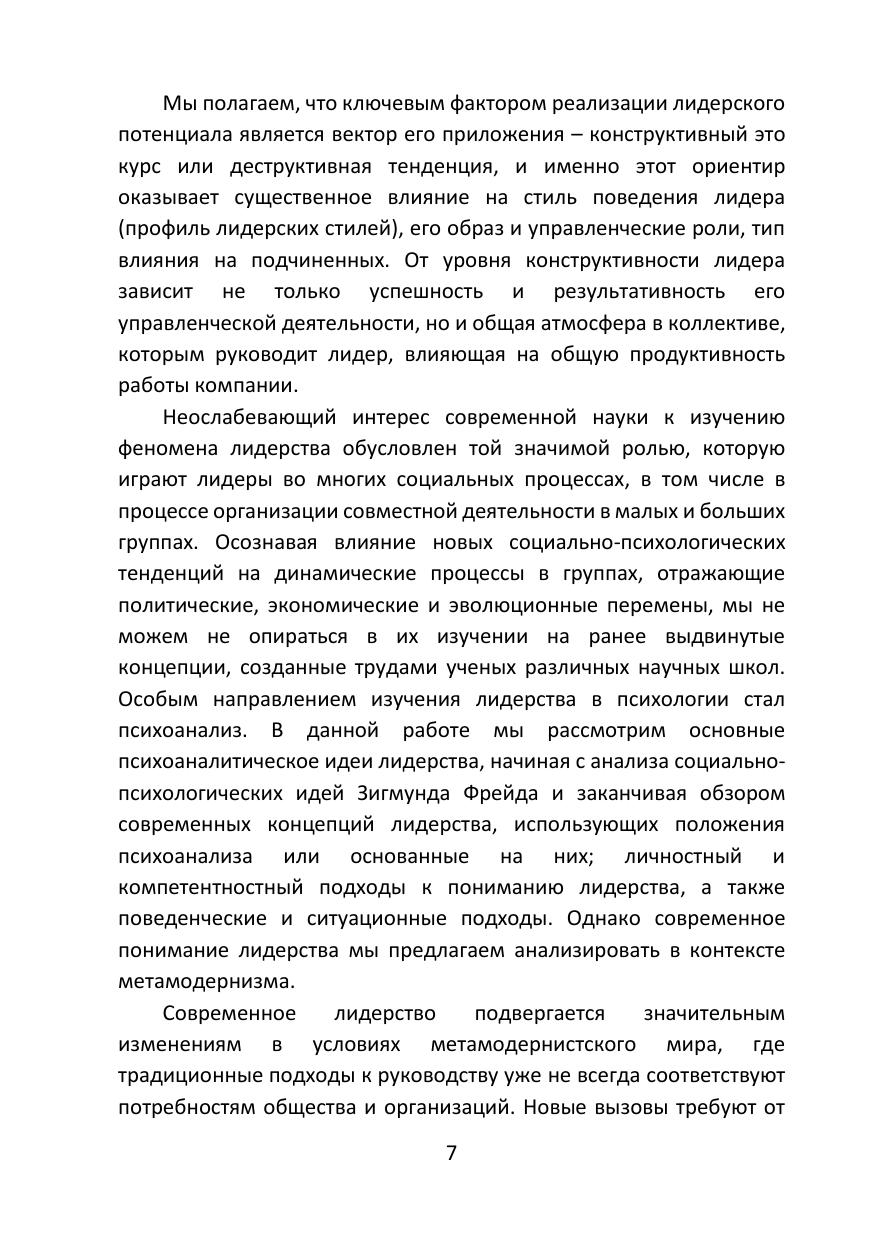 Мы полагаем, что ключевым фактором реализации лидерского потенциала является вектор его приложения – конструктивный это курс или деструктивная тенденция, и именно этот ориентир оказывает существенное влияние на стиль поведения лидера (профиль лидерских стилей), его образ и управленческие роли, тип влияния на подчиненных. От уровня конструктивности лидера зависит не только успешность и результативность его управленческой деятельности, но и общая атмосфера в коллективе, которым руководит лидер, влияющая на общую продуктивность работы компании.

Неослабевающий интерес современной науки к изучению феномена лидерства обусловлен той значимой ролью, которую играют лидеры во многих социальных процессах, в том числе в процессе организации совместной деятельности в малых и больших группах. Осознавая влияние новых социально-психологических тенденций на динамические процессы в группах, отражающие политические, экономические и эволюционные перемены, мы не можем не опираться в их изучении на ранее выдвинутые концепции, созданные трудами ученых различных научных школ. Особым направлением изучения лидерства в психологии стал психоанализ. В данной работе мы рассмотрим основные психоаналитическое идеи лидерства, начиная с анализа социально-психологических идей Зигмунда Фрейда и заканчивая обзором современных концепций лидерства, использующих положения психоанализа или основанные на них; личностный и компетентностный подходы к пониманию лидерства, а также поведенческие и ситуационные подходы. Однако современное понимание лидерства мы предлагаем анализировать в контексте метамодернизма.

Современное лидерство подвергается значительным изменениям в условиях метамодернистского мира, где традиционные подходы к руководству уже не всегда соответствуют потребностям общества и организаций. Новые вызовы требуют от

7